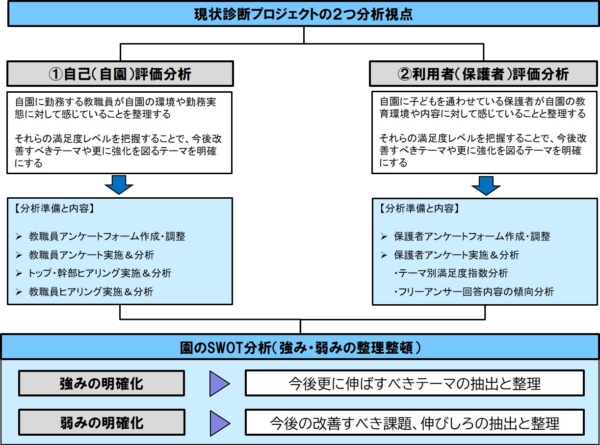 現状診断プロジェクトの2つ分析視点

①自己(自園)評価分析

自園に勤務する教職員が自園の環境や勤務実態に対して感じていることを整理する

それらの満足度レベルを把握することで、今後改善すべきテーマや更に強化を図るテーマを明確にする

【分析準備と内容】

➢ 教職員アンケートフォーム作成・調整
➢ 教職員アンケート実施＆分析
➢ トップ・幹部ヒアリング実施＆分析
➢ 教職員ヒアリング実施＆分析

②利用者(保護者)評価分析

自園に子どもを通わせている保護者が自園の教育環境や内容に対して感じていることと整理する

それらの満足度レベルを把握することで、今後改善すべきテーマや更に強化を図るテーマを明確にする

【分析準備と内容】

➢ 保護者アンケートフォーム作成・調整
➢ 保護者アンケート実施＆分析
・テーマ別満足度指数分析
・フリーアンサー回答内容の傾向分析

園のSWOT分析(強み・弱みの整理整頓)

強みの明確化

今後更に伸ばすべきテーマの抽出と整理

弱みの明確化

今後の改善すべき課題、伸びしろの抽出と整理